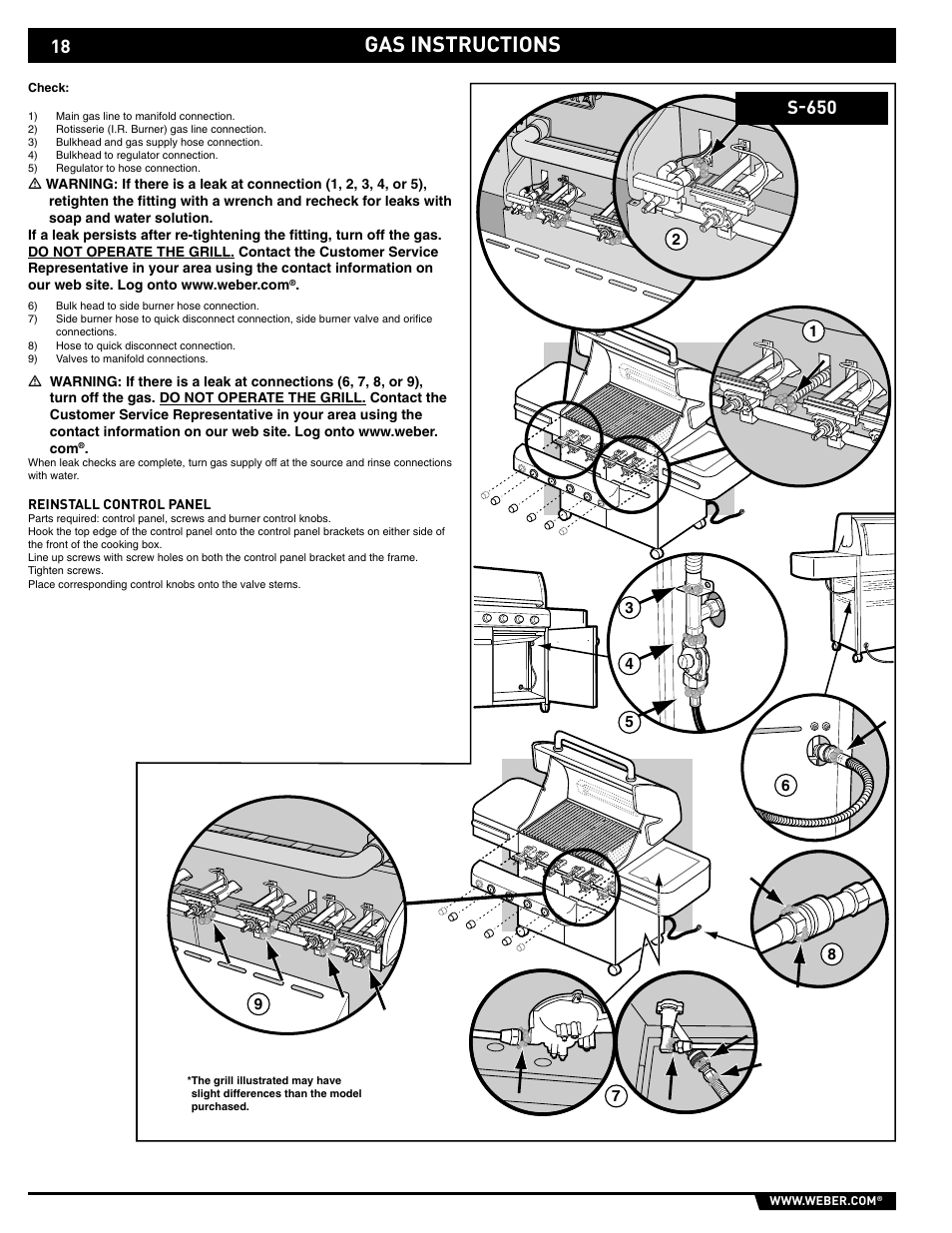 18 GAS INSTRUCTIONS

Check:

1) Main gas line to manifold connection.
2) Rotisserie (I.R. Burner) gas line connection.
3) Bulkhead and gas supply hose connection.
4) Bulkhead to regulator connection.
5) Regulator to hose connection.

⚠ WARNING: If there is a leak at connection (1, 2, 3, 4, or 5), retighten the fitting with a wrench and recheck for leaks with soap and water solution.

If a leak persists after re-tightening the fitting, turn off the gas. DO NOT OPERATE THE GRILL. Contact the Customer Service Representative in your area using the contact information on our web site. Log onto www.weber.com®.

6) Bulk head to side burner hose connection.
7) Side burner hose to quick disconnect connection, side burner valve and orifice connections.
8) Hose to quick disconnect connection.
9) Valves to manifold connections.

⚠ WARNING: If there is a leak at connections (6, 7, 8, or 9), turn off the gas. DO NOT OPERATE THE GRILL. Contact the Customer Service Representative in your area using the contact information on our web site. Log onto www.weber.com®.

When leak checks are complete, turn gas supply off at the source and rinse connections with water.

REINSTALL CONTROL PANEL
Parts required: control panel, screws and burner control knobs.
Hook the top edge of the control panel onto the control panel brackets on either side of the front of the cooking box.
Line up screws with screw holes on both the control panel bracket and the frame. Tighten screws.
Place corresponding control knobs onto the valve stems.

S-650

2

1

3

4

5

6

8

9

7

*The grill illustrated may have slight differences than the model purchased.

WWW.WEBER.COM®